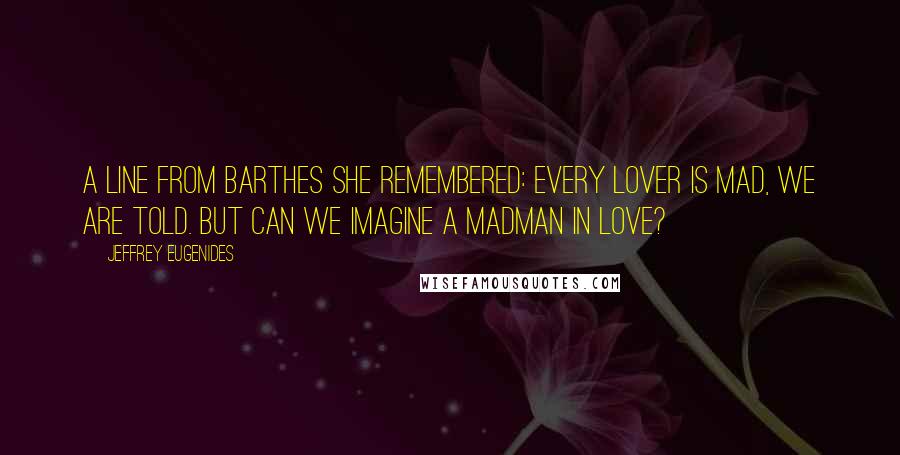 A LINE FROM BARTHES SHE REMEMBERED: EVERY LOVER IS MAD, WE ARE TOLD. BUT CAN WE IMAGINE A MADMAN IN LOVE?

JEFFREY EUGENIDES

WISEFAMOUSQUOTES.COM